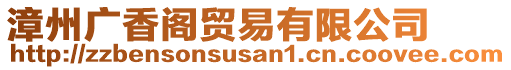 漳州广香阁贸易有限公司
http://zzbensonsusan1.cn.coovee.com